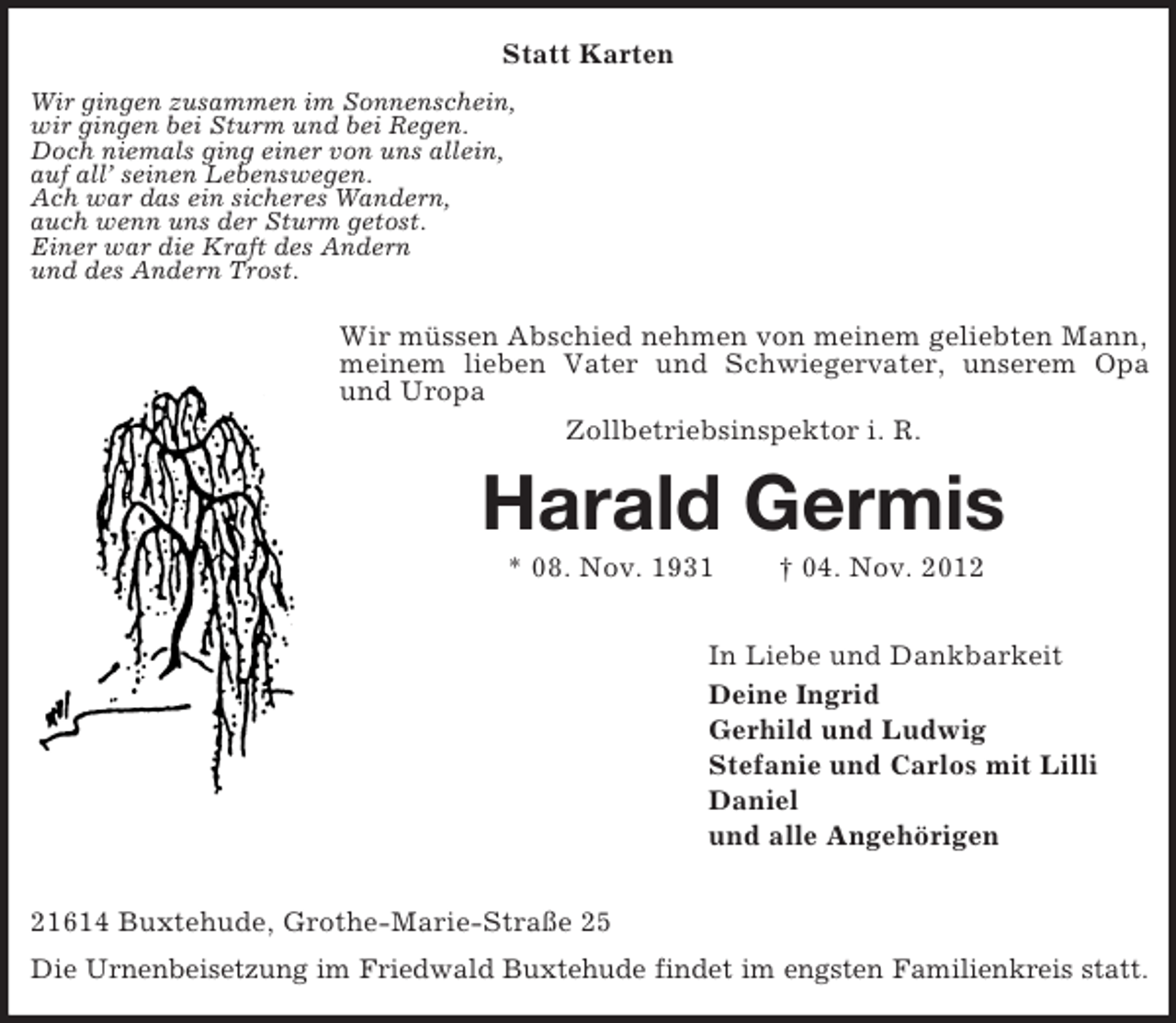 Statt Karten

Wir gingen zusammen im Sonnenschein,
wir gingen bei Sturm und bei Regen.
Doch niemals ging einer von uns allein,
auf all' seinen Lebenswegen.
Ach war das ein sicheres Wandern,
auch wenn uns der Sturm getost.
Einer war die Kraft des Andern
und des Andern Trost.

Wir müssen Abschied nehmen von meinem geliebten Mann, meinem lieben Vater und Schwiegervater, unserem Opa und Uropa

Zollbetriebsinspektor i. R.

Harald Germis

* 08. Nov. 1931 † 04. Nov. 2012

In Liebe und Dankbarkeit
Deine Ingrid
Gerhild und Ludwig
Stefanie und Carlos mit Lilli
Daniel
und alle Angehörigen

21614 Buxtehude, Grothe-Marie-Straße 25

Die Urnenbeisetzung im Friedwald Buxtehude findet im engsten Familienkreis statt.